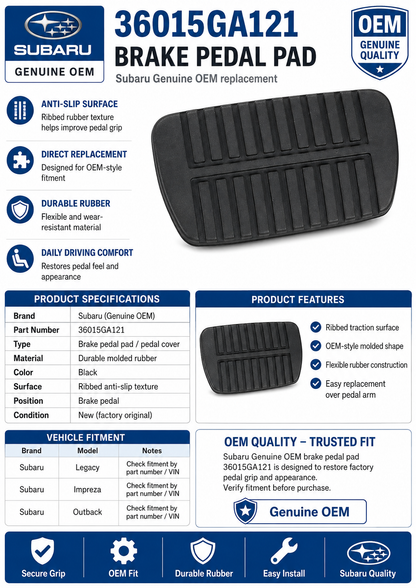 SUBARU
GENUINE OEM

36015GA121
BRAKE PEDAL PAD
Subaru Genuine OEM replacement

OEM
GENUINE QUALITY

ANTI-SLIP SURFACE
Ribbed rubber texture helps improve pedal grip

DIRECT REPLACEMENT
Designed for OEM-style fitment

DURABLE RUBBER
Flexible and wear-resistant material

DAILY DRIVING COMFORT
Restores pedal feel and appearance

PRODUCT SPECIFICATIONS

| Brand | Subaru (Genuine OEM) |
|---|---|
| Part Number | 36015GA121 |
| Type | Brake pedal pad / pedal cover |
| Material | Durable molded rubber |
| Color | Black |
| Surface | Ribbed anti-slip texture |
| Position | Brake pedal |
| Condition | New (factory original) |

PRODUCT FEATURES
Ribbed traction surface
OEM-style molded shape
Flexible rubber construction
Easy replacement over pedal arm

VEHICLE FITMENT

| Brand | Model | Notes |
|---|---|---|
| Subaru | Legacy | Check fitment by part number / VIN |
| Subaru | Impreza | Check fitment by part number / VIN |
| Subaru | Outback | Check fitment by part number / VIN |

OEM QUALITY – TRUSTED FIT
Subaru Genuine OEM brake pedal pad 36015GA121 is designed to restore factory pedal grip and appearance.
Verify fitment before purchase.

Genuine OEM

Secure Grip
OEM Fit
Durable Rubber
Easy Install
Subaru Quality